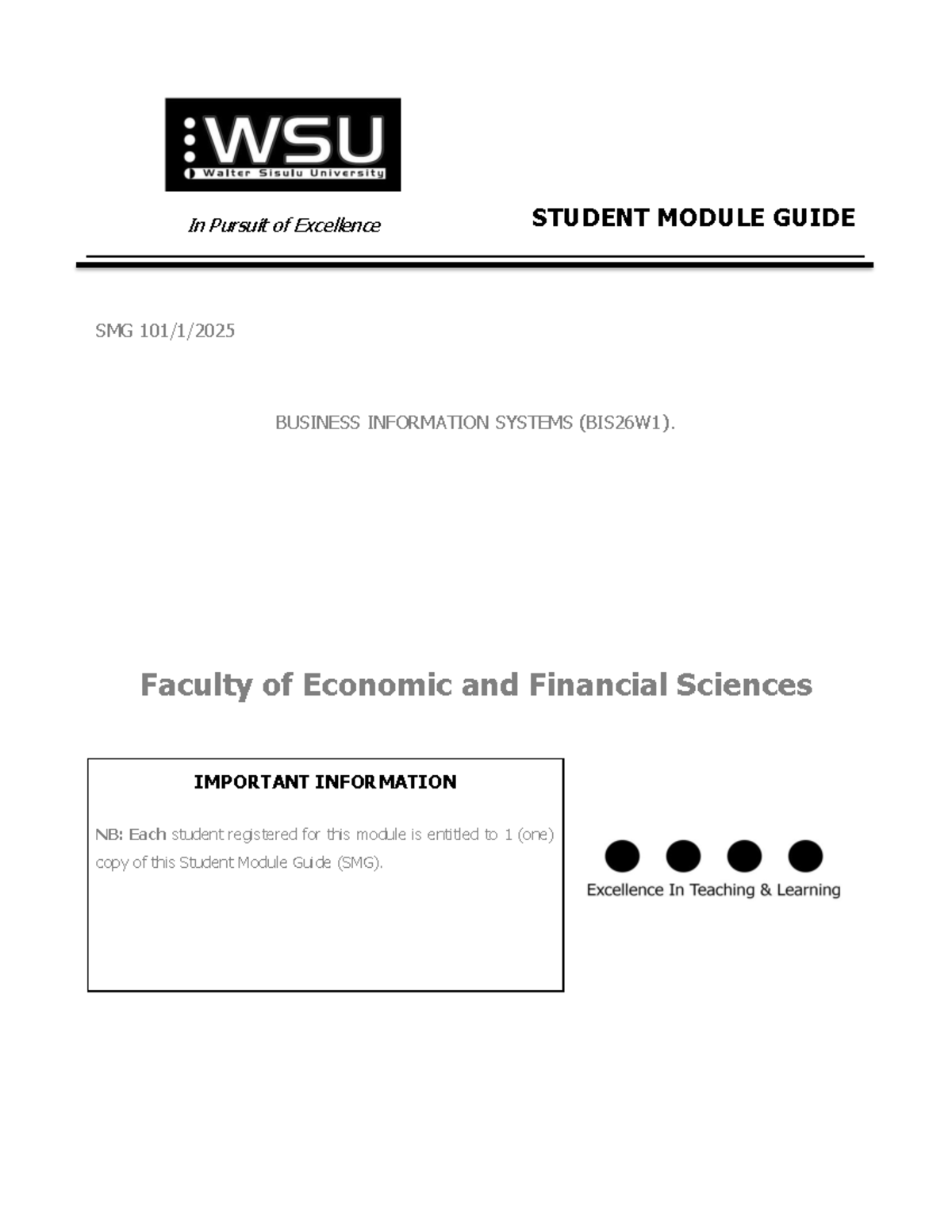 WSU
Walter Sisulu University

In Pursuit of Excellence

STUDENT MODULE GUIDE

SMG 101/1/2025

BUSINESS INFORMATION SYSTEMS (BIS26W1).

Faculty of Economic and Financial Sciences

IMPORTANT INFORMATION

NB: Each student registered for this module is entitled to 1 (one) copy of this Student Module Guide (SMG).

Excellence In Teaching & Learning